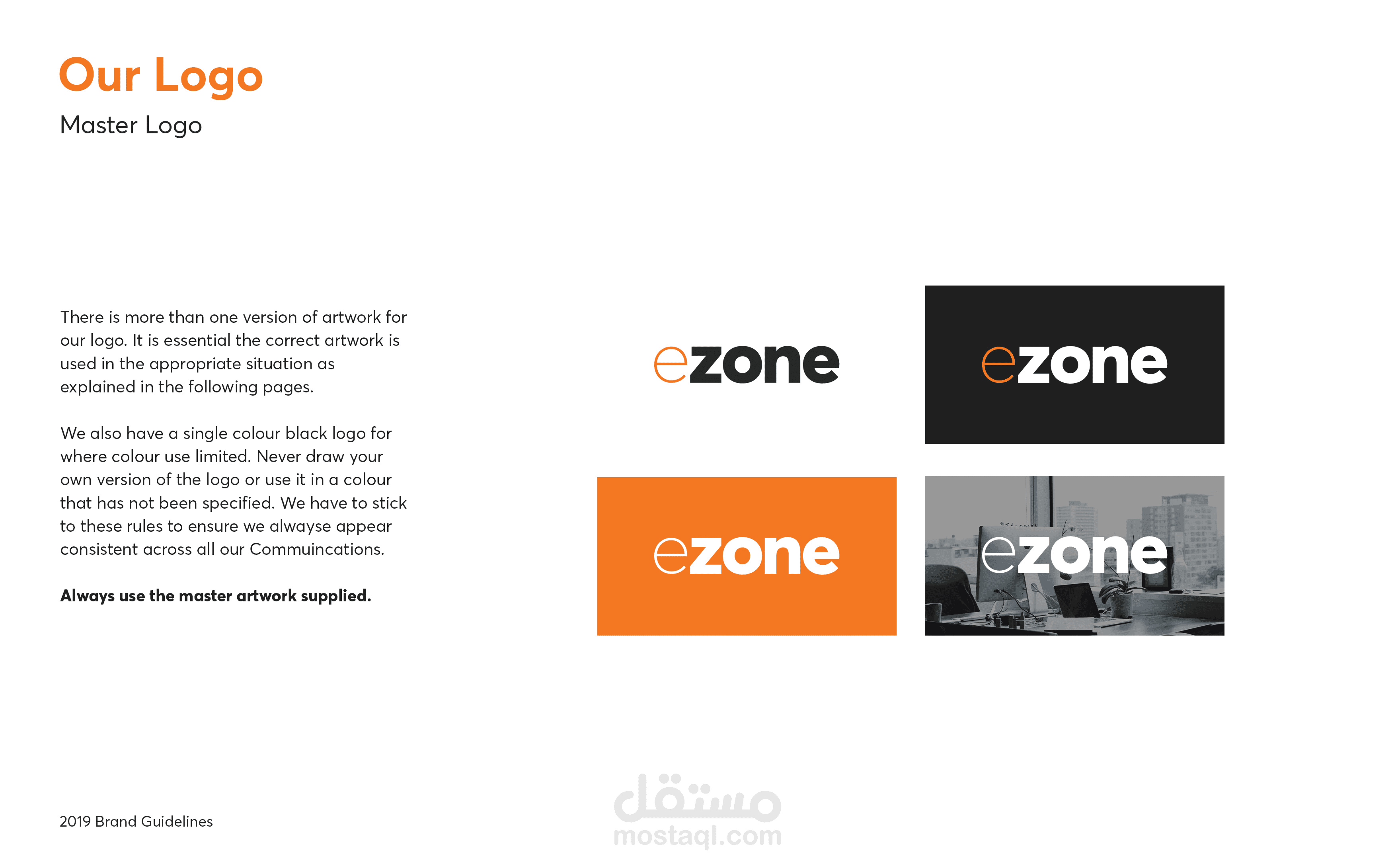 Our Logo
Master Logo

There is more than one version of artwork for our logo. It is essential the correct artwork is used in the appropriate situation as explained in the following pages.

We also have a single colour black logo for where colour use limited. Never draw your own version of the logo or use it in a colour that has not been specified. We have to stick to these rules to ensure we alwayse appear consistent across all our Commuincations.

Always use the master artwork supplied.

ezone

ezone

ezone

ezone

2019 Brand Guidelines

مستقل
mostaql.com